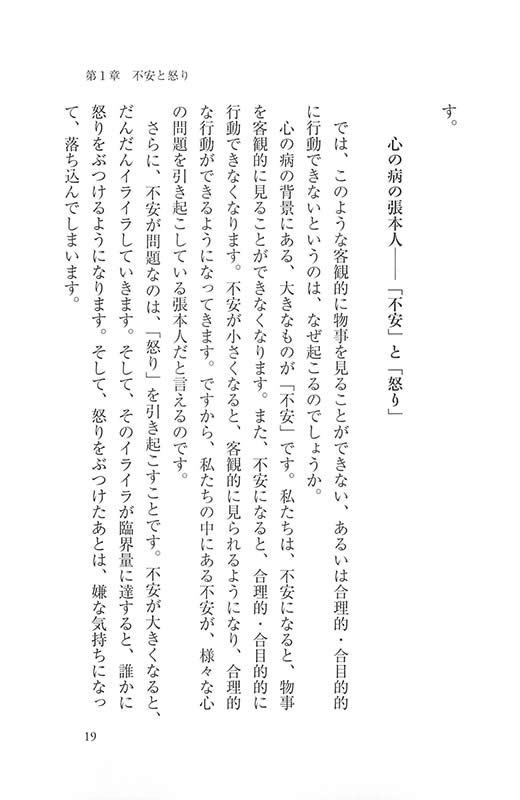 第1章　不安と怒り

す。

心の病の張本人――「不安」と「怒り」

では、このような客観的に物事を見ることができない、あるいは合理的・合目的的に行動できないというのは、なぜ起こるのでしょうか。

心の病の背景にある、大きなものが「不安」です。私たちは、不安になると、物事を客観的に見ることができなくなります。また、不安になると、合理的・合目的的に行動できなくなります。不安が小さくなると、客観的に見られるようになり、合理的な行動ができるようになってきます。ですから、私たちの中にある不安が、様々な心の問題を引き起こしている張本人だと言えるのです。

さらに、不安が問題なのは、「怒り」を引き起こすことです。不安が大きくなると、だんだんイライラしていきます。そして、そのイライラが臨界量に達すると、誰かに怒りをぶつけるようになります。そして、怒りをぶつけたあとは、嫌な気持ちになって、落ち込んでしまいます。

19